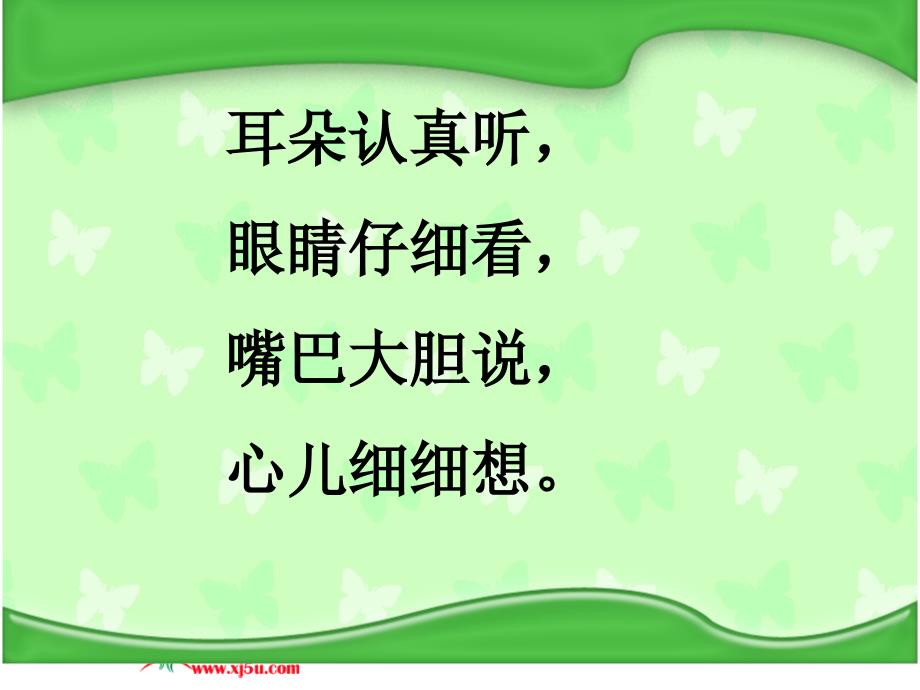 耳朵认真听，
眼睛仔细看，
嘴巴大胆说，
心儿细细想。

www.xj5u.com